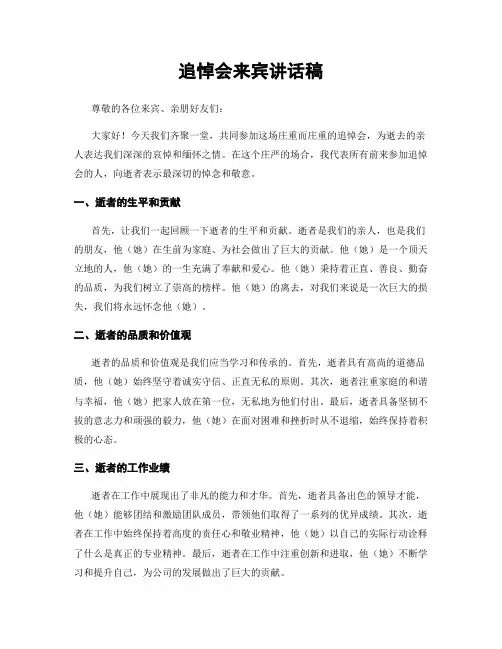 追悼会来宾讲话稿

尊敬的各位来宾、亲朋好友们：

大家好！今天我们齐聚一堂，共同参加这场庄重而庄重的追悼会，为逝去的亲人表达我们深深的哀悼和缅怀之情。在这个庄严的场合，我代表所有前来参加追悼会的人，向逝者表示最深切的悼念和敬意。

一、逝者的生平和贡献

首先，让我们一起回顾一下逝者的生平和贡献。逝者是我们的亲人，也是我们的朋友，他（她）在生前为家庭、为社会做出了巨大的贡献。他（她）是一个顶天立地的人，他（她）的一生充满了奉献和爱心。他（她）秉持着正直、善良、勤奋的品质，为我们树立了崇高的榜样。他（她）的离去，对我们来说是一次巨大的损失，我们将永远怀念他（她）。

二、逝者的品质和价值观

逝者的品质和价值观是我们应当学习和传承的。首先，逝者具有高尚的道德品质，他（她）始终坚守着诚实守信、正直无私的原则。其次，逝者注重家庭的和谐与幸福，他（她）把家人放在第一位，无私地为他们付出。最后，逝者具备坚韧不拔的意志力和顽强的毅力，他（她）在面对困难和挫折时从不退缩，始终保持着积极的心态。

三、逝者的工作业绩

逝者在工作中展现出了非凡的能力和才华。首先，逝者具备出色的领导才能，他（她）能够团结和激励团队成员，带领他们取得了一系列的优异成绩。其次，逝者在工作中始终保持着高度的责任心和敬业精神，他（她）以自己的实际行动诠释了什么是真正的专业精神。最后，逝者在工作中注重创新和进取，他（她）不断学习和提升自己，为公司的发展做出了巨大的贡献。